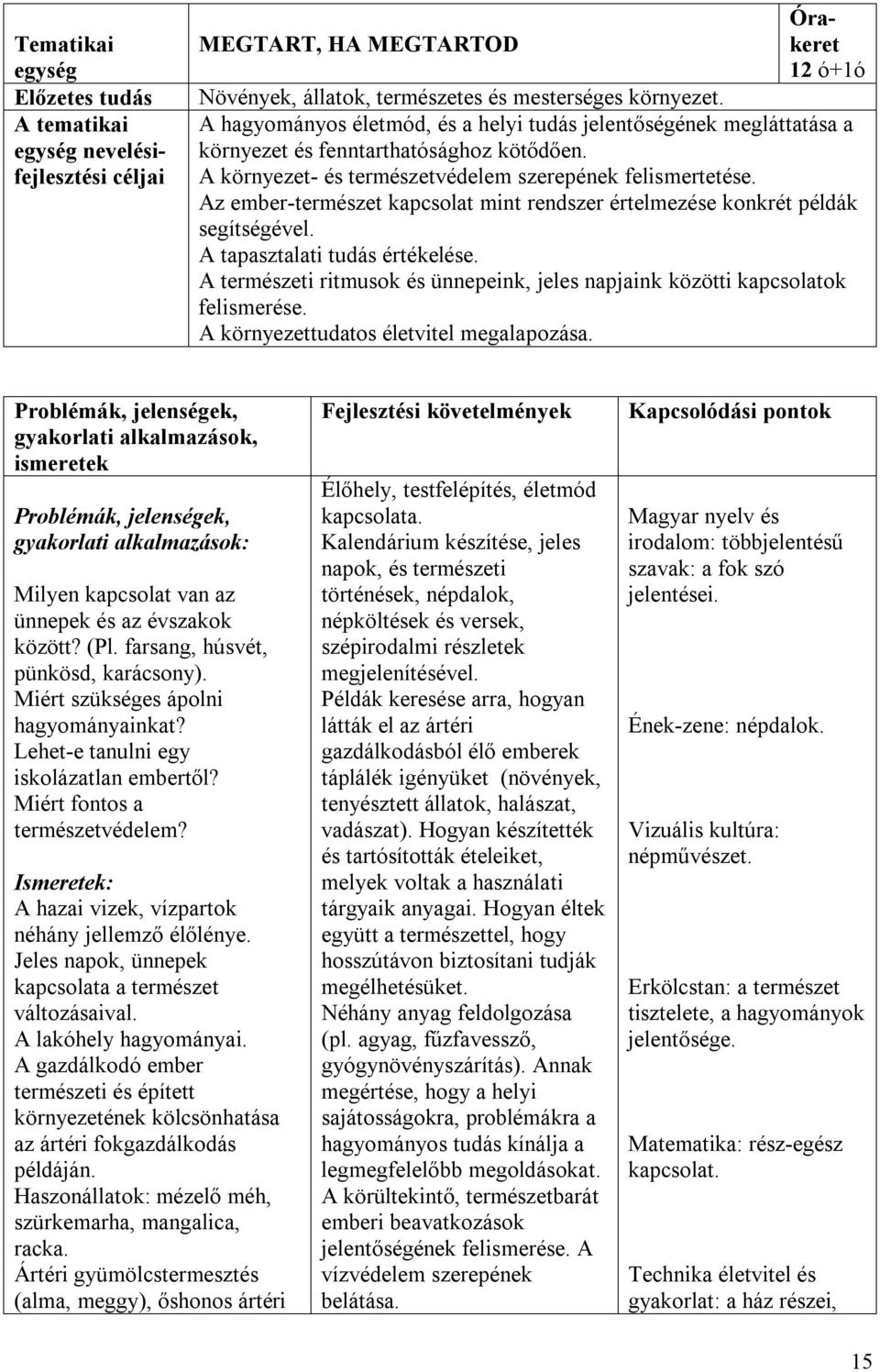 | Tematikai egység | MEGTART, HA MEGTARTOD | Órakeret 12 ó+1ó |
|---|---|---|
| Előzetes tudás | Növények, állatok, természetes és mesterséges környezet. | |
| A tematikai egység nevelési-fejlesztési céljai | A hagyományos életmód, és a helyi tudás jelentőségének megláttatása a környezet és fenntarthatósághoz kötődően. A környezet- és természetvédelem szerepének felismertetése. Az ember-természet kapcsolat mint rendszer értelmezése konkrét példák segítségével. A tapasztalati tudás értékelése. A természeti ritmusok és ünnepeink, jeles napjaink közötti kapcsolatok felismerése. A környezettudatos életvitel megalapozása. | |

| Problémák, jelenségek, gyakorlati alkalmazások, ismeretek | Fejlesztési követelmények | Kapcsolódási pontok |
|---|---|---|
| Problémák, jelenségek, gyakorlati alkalmazások: Milyen kapcsolat van az ünnepek és az évszakok között? (Pl. farsang, húsvét, pünkösd, karácsony). Miért szükséges ápolni hagyományainkat? Lehet-e tanulni egy iskolázatlan embertől? Miért fontos a természetvédelem? Ismeretek: A hazai vizek, vízpartok néhány jellemző élőlénye. Jeles napok, ünnepek kapcsolata a természet változásaival. A lakóhely hagyományai. A gazdálkodó ember természeti és épített környezetének kölcsönhatása az ártéri fokgazdálkodás példáján. Haszonállatok: mézelő méh, szürkemarha, mangalica, racka. Ártéri gyümölcstermesztés (alma, meggy), őshonos ártéri | Élőhely, testfelépítés, életmód kapcsolata. Kalendárium készítése, jeles napok, és természeti történések, népdalok, népköltések és versek, szépirodalmi részletek megjelenítésével. Példák keresése arra, hogyan látták el az ártéri gazdálkodásból élő emberek táplálék igényüket (növények, tenyésztett állatok, halászat, vadászat). Hogyan készítették és tartósították ételeiket, melyek voltak a használati tárgyaik anyagai. Hogyan éltek együtt a természettel, hogy hosszútávon biztosítani tudják megélhetésüket. Néhány anyag feldolgozása (pl. agyag, fűzfavessző, gyógynövényszárítás). Annak megértése, hogy a helyi sajátosságokra, problémákra a hagyományos tudás kínálja a legmegfelelőbb megoldásokat. A körültekintő, természetbarát emberi beavatkozások jelentőségének felismerése. A vízvédelem szerepének belátása. | Magyar nyelv és irodalom: többjelentésű szavak: a fok szó jelentései. Ének-zene: népdalok. Vizuális kultúra: népművészet. Erkölcstan: a természet tisztelete, a hagyományok jelentősége. Matematika: rész-egész kapcsolat. Technika életvitel és gyakorlat: a ház részei, |

15